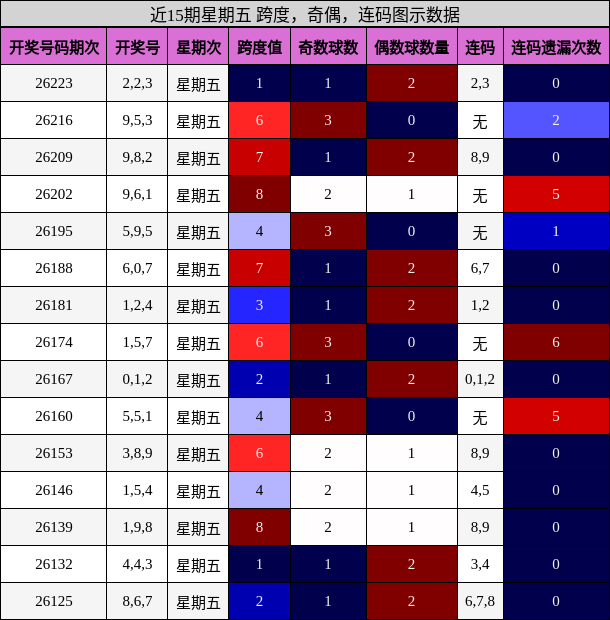 近15期星期五 跨度，奇偶，连码图示数据

| 开奖号码期次 | 开奖号 | 星期次 | 跨度值 | 奇数球数 | 偶数球数量 | 连码 | 连码遗漏次数 |
|---|---|---|---|---|---|---|---|
| 26223 | 2,2,3 | 星期五 | 1 | 1 | 2 | 2,3 | 0 |
| 26216 | 9,5,3 | 星期五 | 6 | 3 | 0 | 无 | 2 |
| 26209 | 9,8,2 | 星期五 | 7 | 1 | 2 | 8,9 | 0 |
| 26202 | 9,6,1 | 星期五 | 8 | 2 | 1 | 无 | 5 |
| 26195 | 5,9,5 | 星期五 | 4 | 3 | 0 | 无 | 1 |
| 26188 | 6,0,7 | 星期五 | 7 | 1 | 2 | 6,7 | 0 |
| 26181 | 1,2,4 | 星期五 | 3 | 1 | 2 | 1,2 | 0 |
| 26174 | 1,5,7 | 星期五 | 6 | 3 | 0 | 无 | 6 |
| 26167 | 0,1,2 | 星期五 | 2 | 1 | 2 | 0,1,2 | 0 |
| 26160 | 5,5,1 | 星期五 | 4 | 3 | 0 | 无 | 5 |
| 26153 | 3,8,9 | 星期五 | 6 | 2 | 1 | 8,9 | 0 |
| 26146 | 1,5,4 | 星期五 | 4 | 2 | 1 | 4,5 | 0 |
| 26139 | 1,9,8 | 星期五 | 8 | 2 | 1 | 8,9 | 0 |
| 26132 | 4,4,3 | 星期五 | 1 | 1 | 2 | 3,4 | 0 |
| 26125 | 8,6,7 | 星期五 | 2 | 1 | 2 | 6,7,8 | 0 |